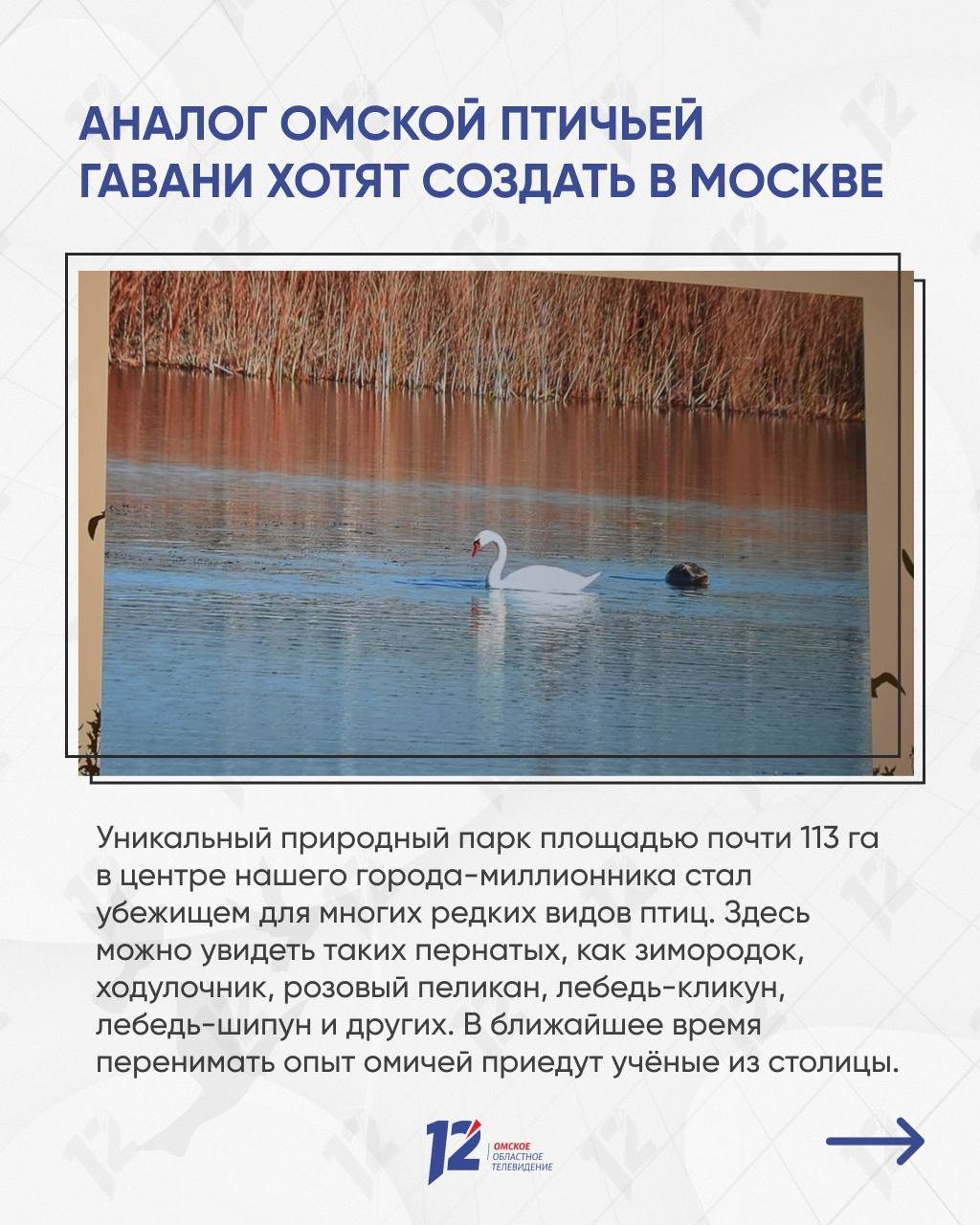 АНАЛОГ ОМСКОЙ ПТИЧЬЕЙ ГАВАНИ ХОТЯТ СОЗДАТЬ В МОСКВЕ

Уникальный природный парк площадью почти 113 га в центре нашего города-миллионника стал убежищем для многих редких видов птиц. Здесь можно увидеть таких пернатых, как зимородок, ходулочник, розовый пеликан, лебедь-кликун, лебедь-шипун и других. В ближайшее время перенимать опыт омичей приедут учёные из столицы.

12 ОМСКОЕ ОБЛАСТНОЕ ТЕЛЕВИДЕНИЕ